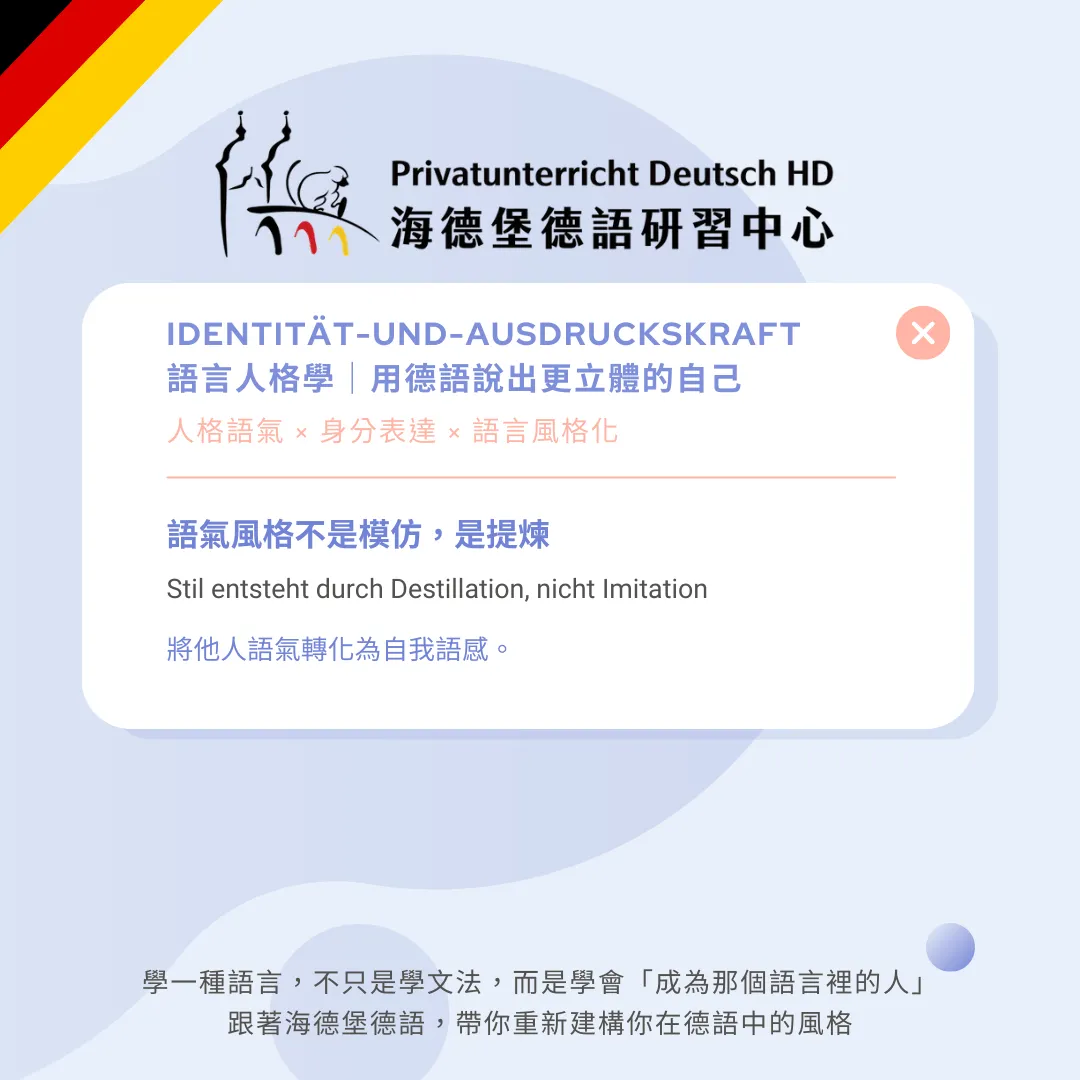 Privatunterricht Deutsch HD
海德堡德語研習中心

IDENTITÄT-UND-AUSDRUCKSKRAFT
語言人格學｜用德語說出更立體的自己
人格語氣 × 身分表達 × 語言風格化

語氣風格不是模仿，是提煉
Stil entsteht durch Destillation, nicht Imitation
將他人語氣轉化為自我語感。

學一種語言，不只是學文法，而是學會「成為那個語言裡的人」
跟著海德堡德語，帶你重新建構你在德語中的風格